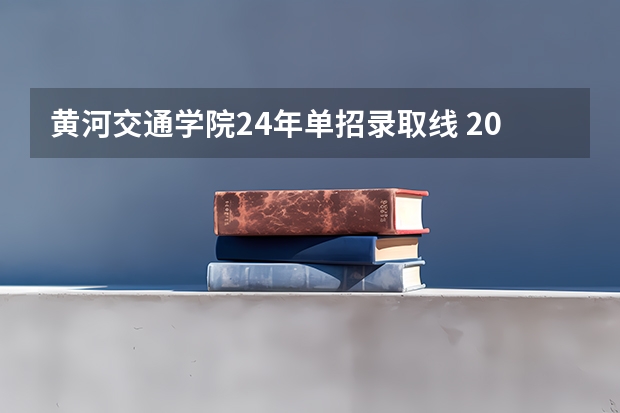 黄河交通学院24年单招录取线 20